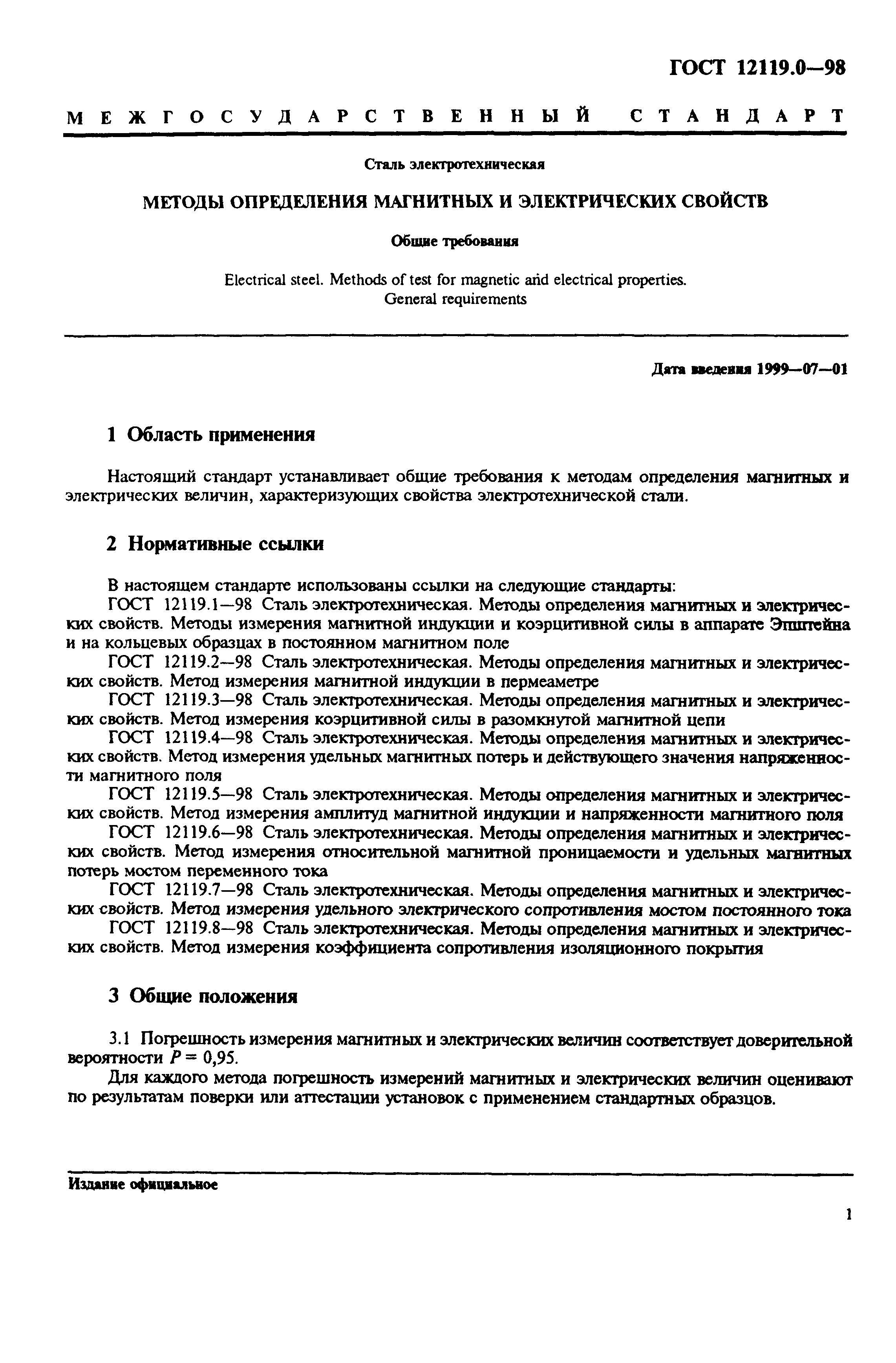 ГОСТ 12119.0—98

МЕЖГОСУДАРСТВЕННЫЙ СТАНДАРТ

Сталь электротехническая

МЕТОДЫ ОПРЕДЕЛЕНИЯ МАГНИТНЫХ И ЭЛЕКТРИЧЕСКИХ СВОЙСТВ

Общие требования

Electrical steel. Methods of test for magnetic and electrical properties. General requirements

Дата введения 1999—07—01

1 Область применения

Настоящий стандарт устанавливает общие требования к методам определения магнитных и электрических величин, характеризующих свойства электротехнической стали.

2 Нормативные ссылки

В настоящем стандарте использованы ссылки на следующие стандарты:
ГОСТ 12119.1—98 Сталь электротехническая. Методы определения магнитных и электрических свойств. Методы измерения магнитной индукции и коэрцитивной силы в аппарате Эпштейна и на кольцевых образцах в постоянном магнитном поле
ГОСТ 12119.2—98 Сталь электротехническая. Методы определения магнитных и электрических свойств. Метод измерения магнитной индукции в пермеаметре
ГОСТ 12119.3—98 Сталь электротехническая. Методы определения магнитных и электрических свойств. Метод измерения коэрцитивной силы в разомкнутой магнитной цепи
ГОСТ 12119.4—98 Сталь электротехническая. Методы определения магнитных и электрических свойств. Метод измерения удельных магнитных потерь и действующего значения напряженности магнитного поля
ГОСТ 12119.5—98 Сталь электротехническая. Методы определения магнитных и электрических свойств. Метод измерения амплитуд магнитной индукции и напряженности магнитного поля
ГОСТ 12119.6—98 Сталь электротехническая. Методы определения магнитных и электрических свойств. Метод измерения относительной магнитной проницаемости и удельных магнитных потерь мостом переменного тока
ГОСТ 12119.7—98 Сталь электротехническая. Методы определения магнитных и электрических свойств. Метод измерения удельного электрического сопротивления мостом постоянного тока
ГОСТ 12119.8—98 Сталь электротехническая. Методы определения магнитных и электрических свойств. Метод измерения коэффициента сопротивления изоляционного покрытия

3 Общие положения

3.1 Погрешность измерения магнитных и электрических величин соответствует доверительной вероятности $P = 0,95$.

Для каждого метода погрешность измерений магнитных и электрических величин оценивают по результатам поверки или аттестации установок с применением стандартных образцов.

Издание официальное

1